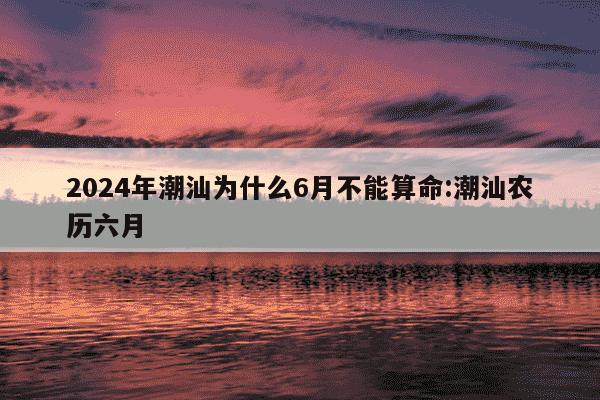 2024年潮汕为什么6月不能算命:潮汕农历六月